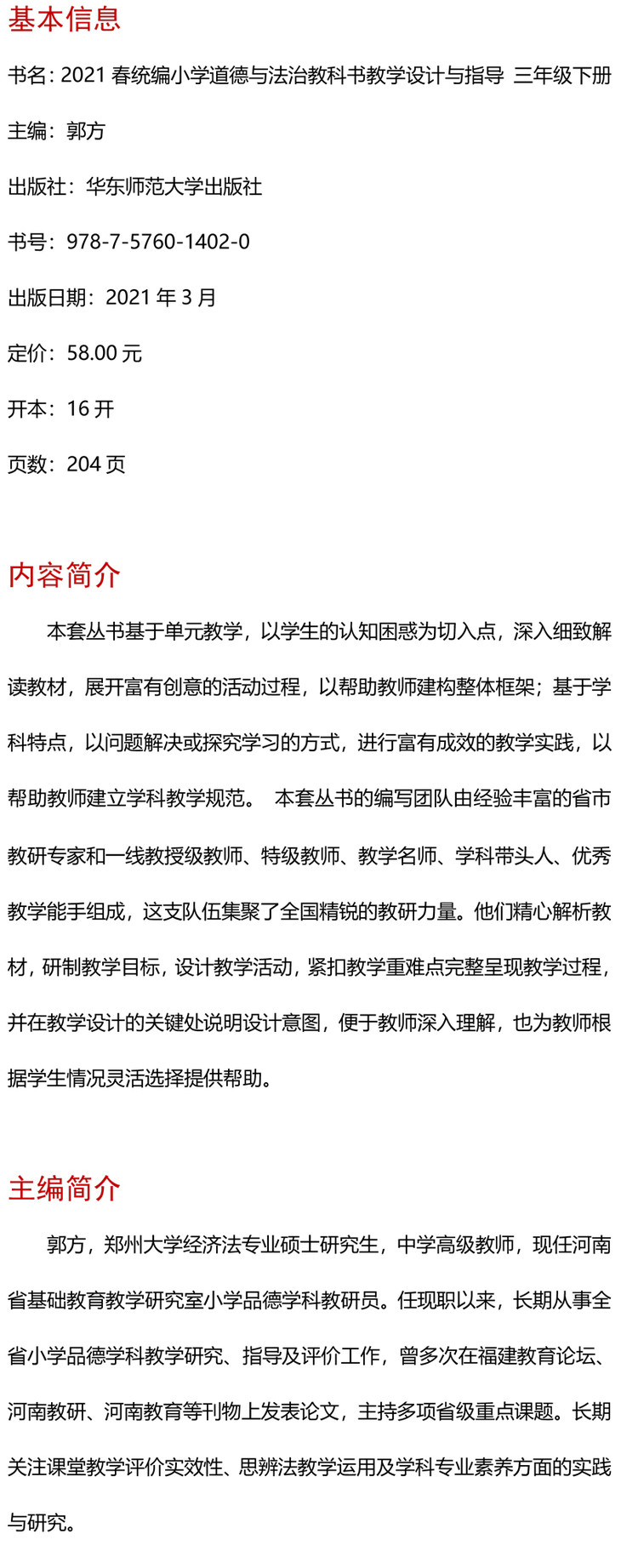 基本信息

书名：2021 春统编小学道德与法治教科书教学设计与指导 三年级下册

主编：郭方

出版社：华东师范大学出版社

书号：978-7-5760-1402-0

出版日期：2021 年 3 月

定价：58.00 元

开本：16 开

页数：204 页

内容简介

本套丛书基于单元教学，以学生的认知困惑为切入点，深入细致解读教材，展开富有创意的活动过程，以帮助教师建构整体框架；基于学科特点，以问题解决或探究学习的方式，进行富有成效的教学实践，以帮助教师建立学科教学规范。 本套丛书的编写团队由经验丰富的省市教研专家和一线教授级教师、特级教师、教学名师、学科带头人、优秀教学能手组成，这支队伍集聚了全国精锐的教研力量。他们精心解析教材，研制教学目标，设计教学活动，紧扣教学重难点完整呈现教学过程，并在教学设计的关键处说明设计意图，便于教师深入理解，也为教师根据学生情况灵活选择提供帮助。

主编简介

郭方，郑州大学经济法专业硕士研究生，中学高级教师，现任河南省基础教育教学研究室小学品德学科教研员。任现职以来，长期从事全省小学品德学科教学研究、指导及评价工作，曾多次在福建教育论坛、河南教研、河南教育等刊物上发表论文，主持多项省级重点课题。长期关注课堂教学评价实效性、思辨法教学运用及学科专业素养方面的实践与研究。